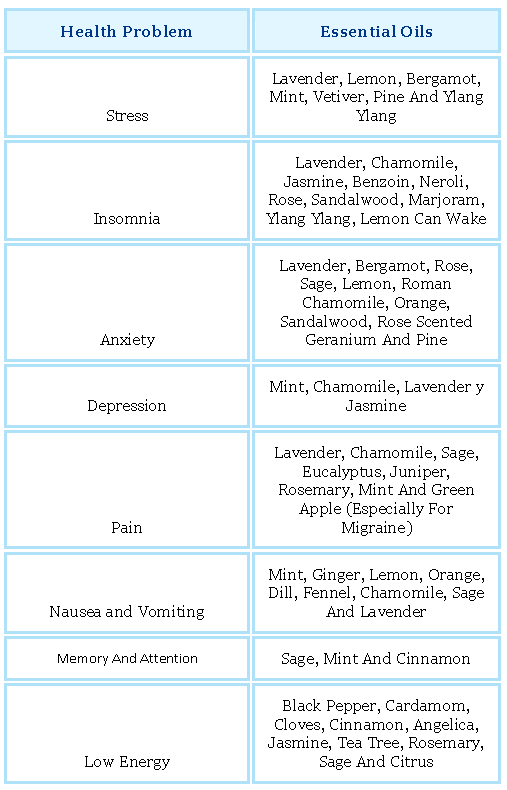 | Health Problem | Essential Oils |
|---|---|
| Stress | Lavender, Lemon, Bergamot, Mint, Vetiver, Pine And Ylang Ylang |
| Insomnia | Lavender, Chamomile, Jasmine, Benzoin, Neroli, Rose, Sandalwood, Marjoram, Ylang Ylang, Lemon Can Wake |
| Anxiety | Lavender, Bergamot, Rose, Sage, Lemon, Roman Chamomile, Orange, Sandalwood, Rose Scented Geranium And Pine |
| Depression | Mint, Chamomile, Lavender y Jasmine |
| Pain | Lavender, Chamomile, Sage, Eucalyptus, Juniper, Rosemary, Mint And Green Apple (Especially For Migraine) |
| Nausea and Vomiting | Mint, Ginger, Lemon, Orange, Dill, Fennel, Chamomile, Sage And Lavender |
| Memory And Attention | Sage, Mint And Cinnamon |
| Low Energy | Black Pepper, Cardamom, Cloves, Cinnamon, Angelica, Jasmine, Tea Tree, Rosemary, Sage And Citrus |